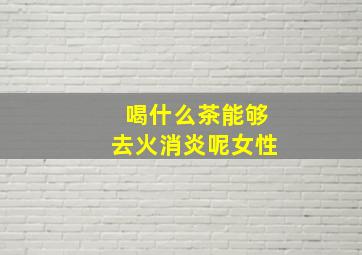 喝什么茶能够
去火消炎呢女性